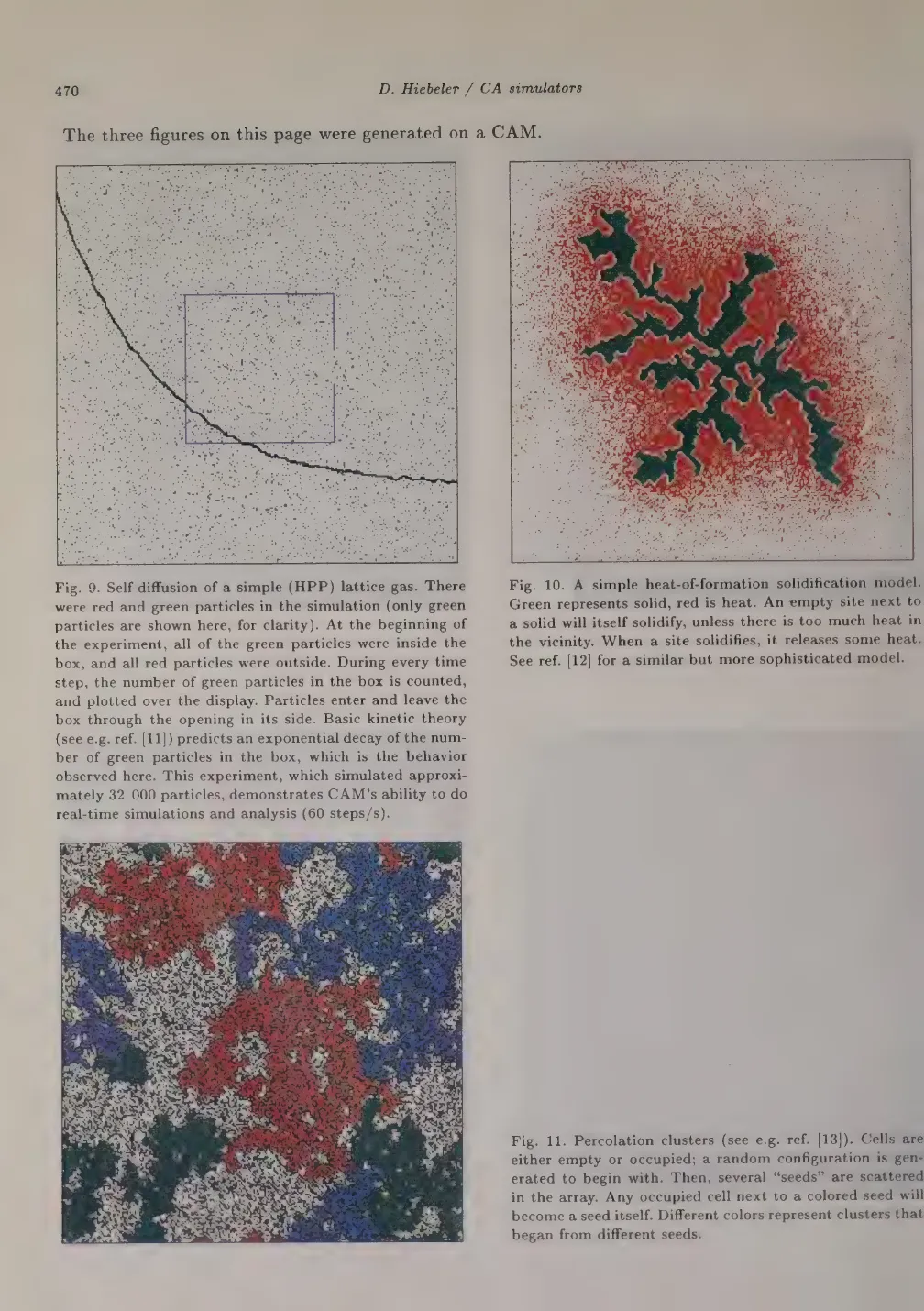 470

D. Hiebeler / CA simulators

The three figures on this page were generated on a CAM.

Fig. 9. Self-diffusion of a simple (HPP) lattice gas. There were red and green particles in the simulation (only green particles are shown here, for clarity). At the beginning of the experiment, all of the green particles were inside the box, and all red particles were outside. During every time step, the number of green particles in the box is counted, and plotted over the display. Particles enter and leave the box through the opening in its side. Basic kinetic theory (see e.g. ref. [11]) predicts an exponential decay of the number of green particles in the box, which is the behavior observed here. This experiment, which simulated approximately 32 000 particles, demonstrates CAM's ability to do real-time simulations and analysis (60 steps/s).

Fig. 10. A simple heat-of-formation solidification model. Green represents solid, red is heat. An empty site next to a solid will itself solidify, unless there is too much heat in the vicinity. When a site solidifies, it releases some heat. See ref. [12] for a similar but more sophisticated model.

Fig. 11. Percolation clusters (see e.g. ref. [13]). Cells are either empty or occupied; a random configuration is generated to begin with. Then, several "seeds" are scattered in the array. Any occupied cell next to a colored seed will become a seed itself. Different colors represent clusters that began from different seeds.